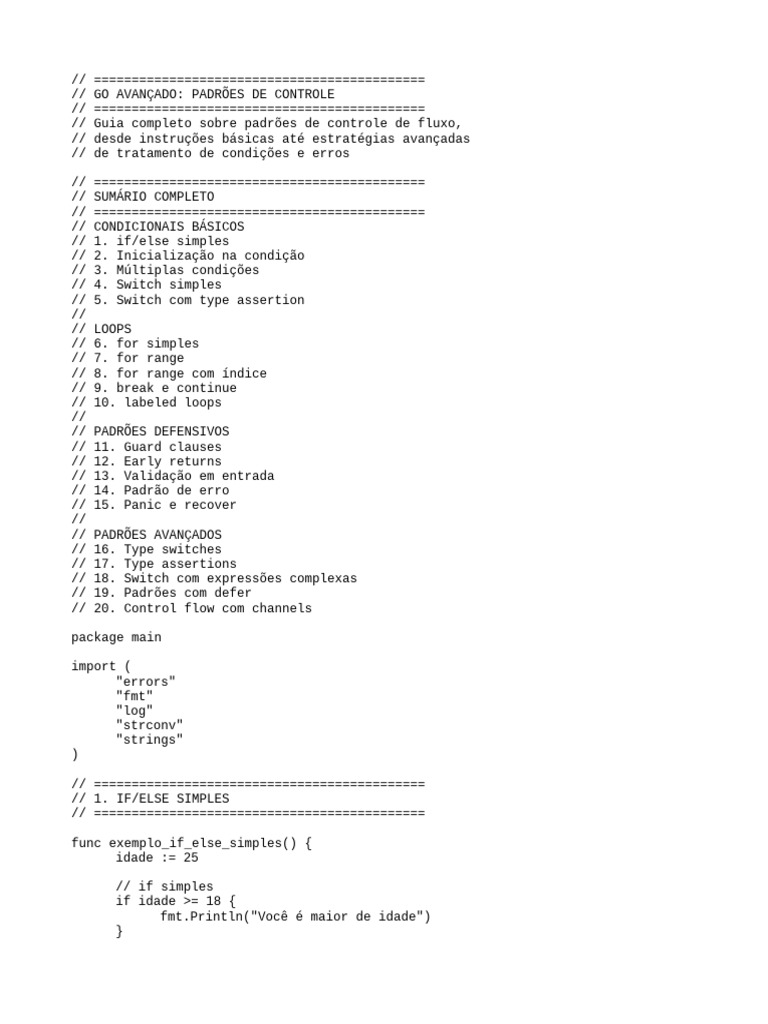 // ============================================
// GO AVANÇADO: PADRÕES DE CONTROLE
// ============================================
// Guia completo sobre padrões de controle de fluxo,
// desde instruções básicas até estratégias avançadas
// de tratamento de condições e erros

// ============================================
// SUMÁRIO COMPLETO
// ============================================
// CONDICIONAIS BÁSICOS
// 1. if/else simples
// 2. Inicialização na condição
// 3. Múltiplas condições
// 4. Switch simples
// 5. Switch com type assertion
//
// LOOPS
// 6. for simples
// 7. for range
// 8. for range com índice
// 9. break e continue
// 10. labeled loops
//
// PADRÕES DEFENSIVOS
// 11. Guard clauses
// 12. Early returns
// 13. Validação em entrada
// 14. Padrão de erro
// 15. Panic e recover
//
// PADRÕES AVANÇADOS
// 16. Type switches
// 17. Type assertions
// 18. Switch com expressões complexas
// 19. Padrões com defer
// 20. Control flow com channels

package main

import (
"errors"
"fmt"
"log"
"strconv"
"strings"
)

// ============================================
// 1. IF/ELSE SIMPLES
// ============================================

func exemplo_if_else_simples() {
idade := 25

// if simples
if idade >= 18 {
fmt.Println("Você é maior de idade")
}